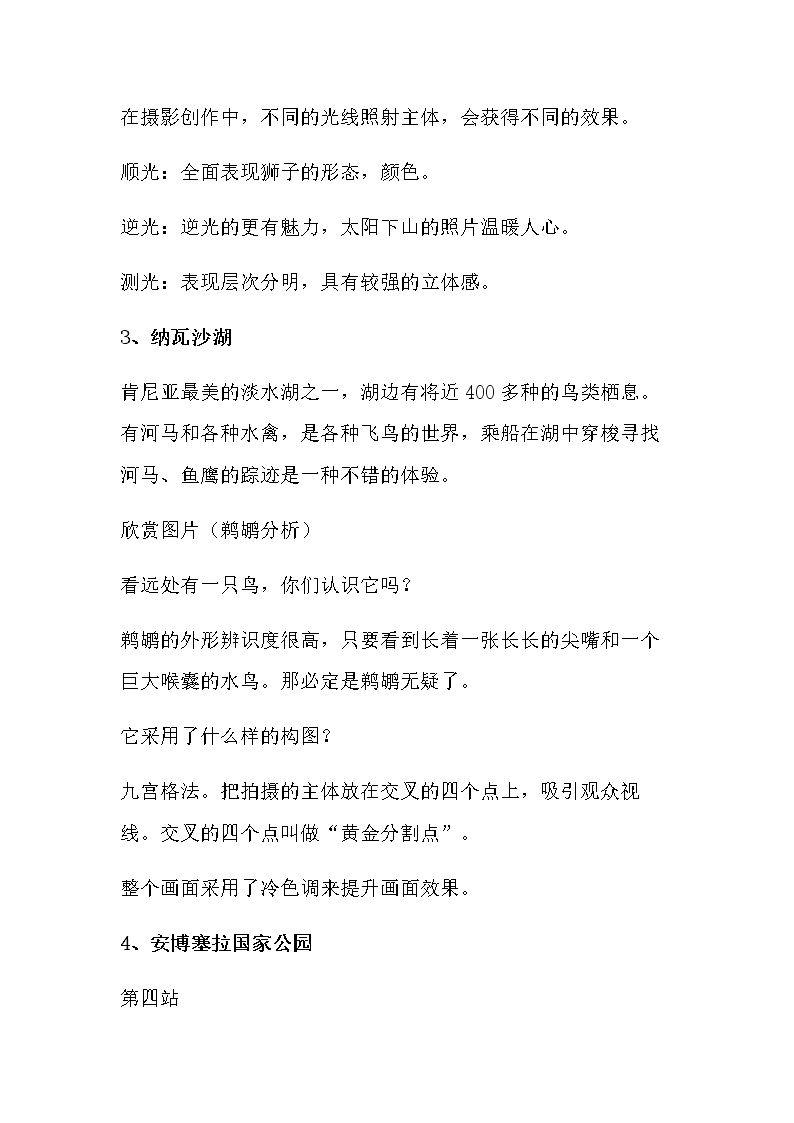 在摄影创作中，不同的光线照射主体，会获得不同的效果。

顺光：全面表现狮子的形态，颜色。

逆光：逆光的更有魅力，太阳下山的照片温暖人心。

测光：表现层次分明，具有较强的立体感。

3、纳瓦沙湖

肯尼亚最美的淡水湖之一，湖边有将近400多种的鸟类栖息。有河马和各种水禽，是各种飞鸟的世界，乘船在湖中穿梭寻找河马、鱼鹰的踪迹是一种不错的体验。

欣赏图片（鹈鹕分析）

看远处有一只鸟，你们认识它吗？

鹈鹕的外形辨识度很高，只要看到长着一张长长的尖嘴和一个巨大喉囊的水鸟。那必定是鹈鹕无疑了。

它采用了什么样的构图？

九宫格法。把拍摄的主体放在交叉的四个点上，吸引观众视线。交叉的四个点叫做“黄金分割点”。

整个画面采用了冷色调来提升画面效果。

4、安博塞拉国家公园

第四站